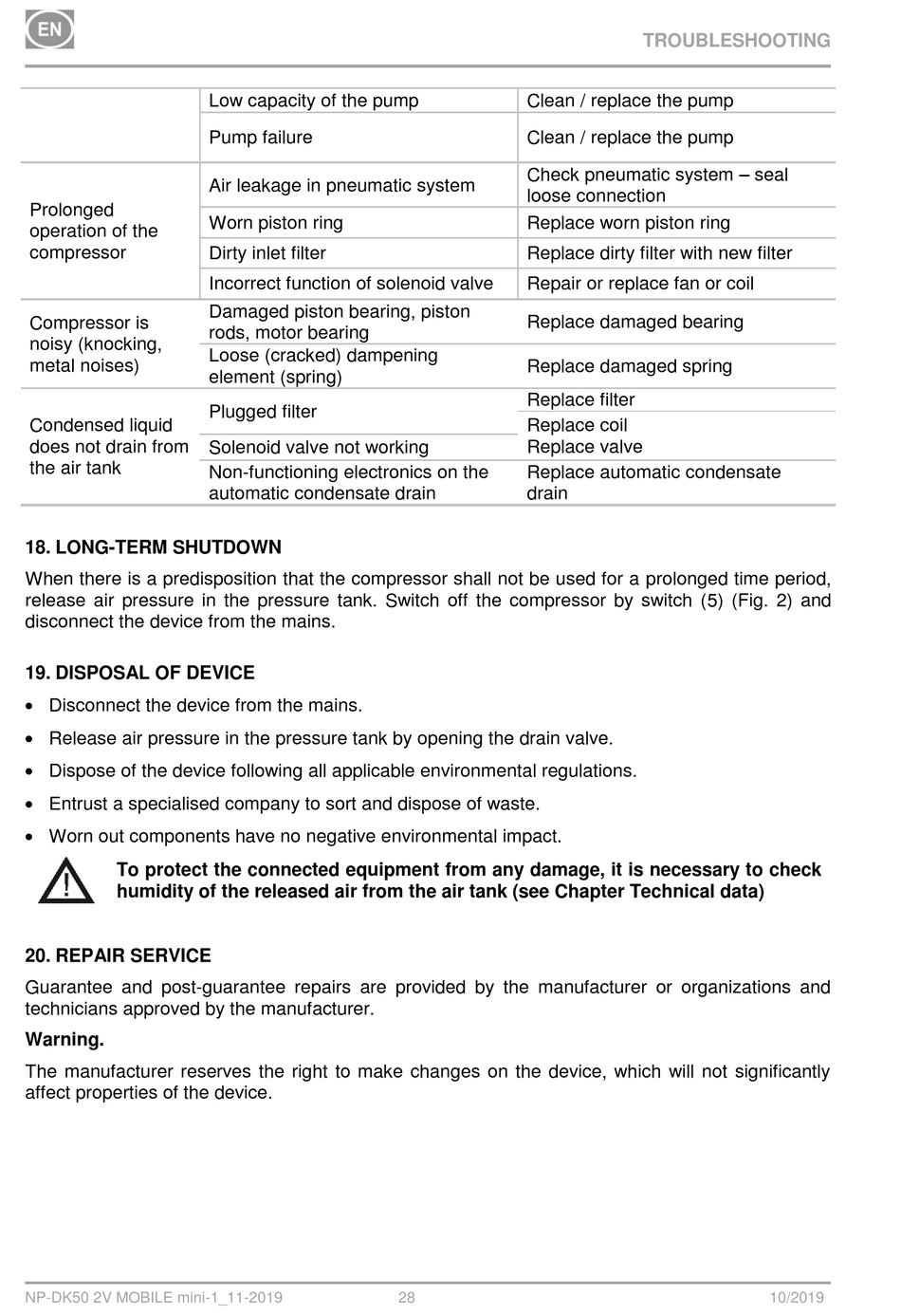 EN

TROUBLESHOOTING

| | | |
|---|---|---|
| | Low capacity of the pump | Clean / replace the pump |
| | Pump failure | Clean / replace the pump |
| Prolonged operation of the compressor | Air leakage in pneumatic system | Check pneumatic system – seal loose connection |
| | Worn piston ring | Replace worn piston ring |
| | Dirty inlet filter | Replace dirty filter with new filter |
| | Incorrect function of solenoid valve | Repair or replace fan or coil |
| Compressor is noisy (knocking, metal noises) | Damaged piston bearing, piston rods, motor bearing | Replace damaged bearing |
| | Loose (cracked) dampening element (spring) | Replace damaged spring |
| Condensed liquid does not drain from the air tank | Plugged filter | Replace filter |
| | | Replace coil |
| | Solenoid valve not working | Replace valve |
| | Non-functioning electronics on the automatic condensate drain | Replace automatic condensate drain |

18. LONG-TERM SHUTDOWN

When there is a predisposition that the compressor shall not be used for a prolonged time period, release air pressure in the pressure tank. Switch off the compressor by switch (5) (Fig. 2) and disconnect the device from the mains.

19. DISPOSAL OF DEVICE

• Disconnect the device from the mains.
• Release air pressure in the pressure tank by opening the drain valve.
• Dispose of the device following all applicable environmental regulations.
• Entrust a specialised company to sort and dispose of waste.
• Worn out components have no negative environmental impact.

To protect the connected equipment from any damage, it is necessary to check humidity of the released air from the air tank (see Chapter Technical data)

20. REPAIR SERVICE

Guarantee and post-guarantee repairs are provided by the manufacturer or organizations and technicians approved by the manufacturer.

Warning.

The manufacturer reserves the right to make changes on the device, which will not significantly affect properties of the device.

NP-DK50 2V MOBILE mini-1_11-2019 28 10/2019